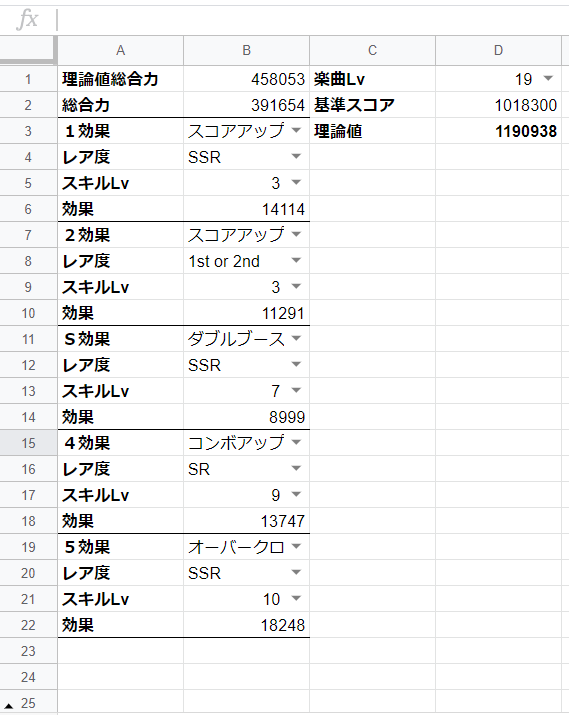 fx

| | A | B | C | D |
|---|---|---|---|---|
| 1 | 理論値総合力 | 458053 | 楽曲Lv | 19 |
| 2 | 総合力 | 391654 | 基準スコア | 1018300 |
| 3 | １効果 | スコアアップ | 理論値 | 1190938 |
| 4 | レア度 | SSR | | |
| 5 | スキルLv | 3 | | |
| 6 | 効果 | 14114 | | |
| 7 | ２効果 | スコアアップ | | |
| 8 | レア度 | 1st or 2nd | | |
| 9 | スキルLv | 3 | | |
| 10 | 効果 | 11291 | | |
| 11 | Ｓ効果 | ダブルブース | | |
| 12 | レア度 | SSR | | |
| 13 | スキルLv | 7 | | |
| 14 | 効果 | 8999 | | |
| 15 | ４効果 | コンボアップ | | |
| 16 | レア度 | SR | | |
| 17 | スキルLv | 9 | | |
| 18 | 効果 | 13747 | | |
| 19 | ５効果 | オーバークロ | | |
| 20 | レア度 | SSR | | |
| 21 | スキルLv | 10 | | |
| 22 | 効果 | 18248 | | |
| 23 | | | | |
| 24 | | | | |
| 25 | | | | |